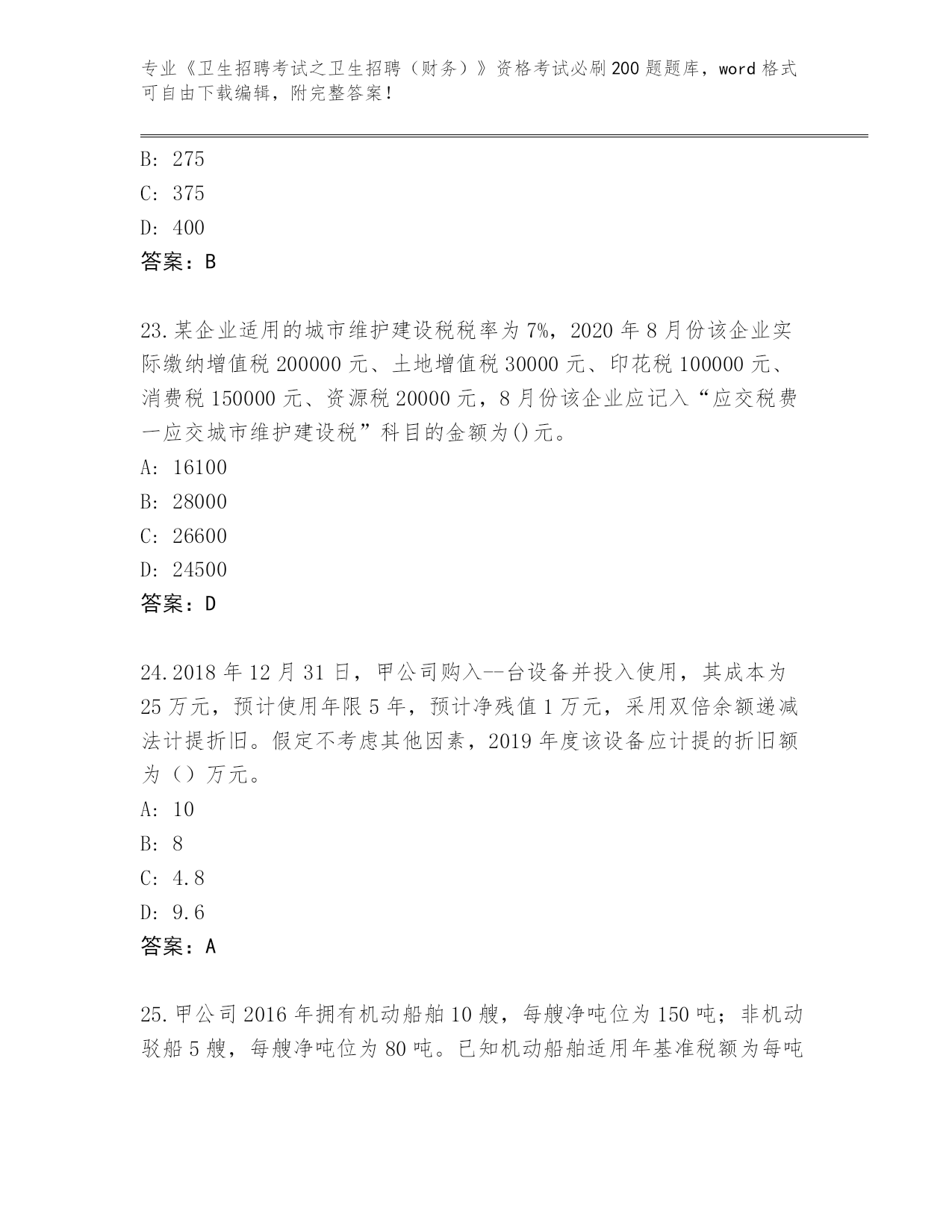 专业《卫生招聘考试之卫生招聘（财务）》资格考试必刷200题题库，word格式可自由下载编辑，附完整答案！

B: 275
C: 375
D: 400
答案：B

23.某企业适用的城市维护建设税税率为7%，2020年8月份该企业实际缴纳增值税200000元、土地增值税30000元、印花税100000元、消费税150000元、资源税20000元，8月份该企业应记入“应交税费一应交城市维护建设税”科目的金额为()元。
A: 16100
B: 28000
C: 26600
D: 24500
答案：D

24.2018年12月31日，甲公司购入--台设备并投入使用，其成本为25万元，预计使用年限5年，预计净残值1万元，采用双倍余额递减法计提折旧。假定不考虑其他因素，2019年度该设备应计提的折旧额为（）万元。
A: 10
B: 8
C: 4.8
D: 9.6
答案：A

25.甲公司2016年拥有机动船舶10艘，每艘净吨位为150吨；非机动驳船5艘，每艘净吨位为80吨。已知机动船舶适用年基准税额为每吨